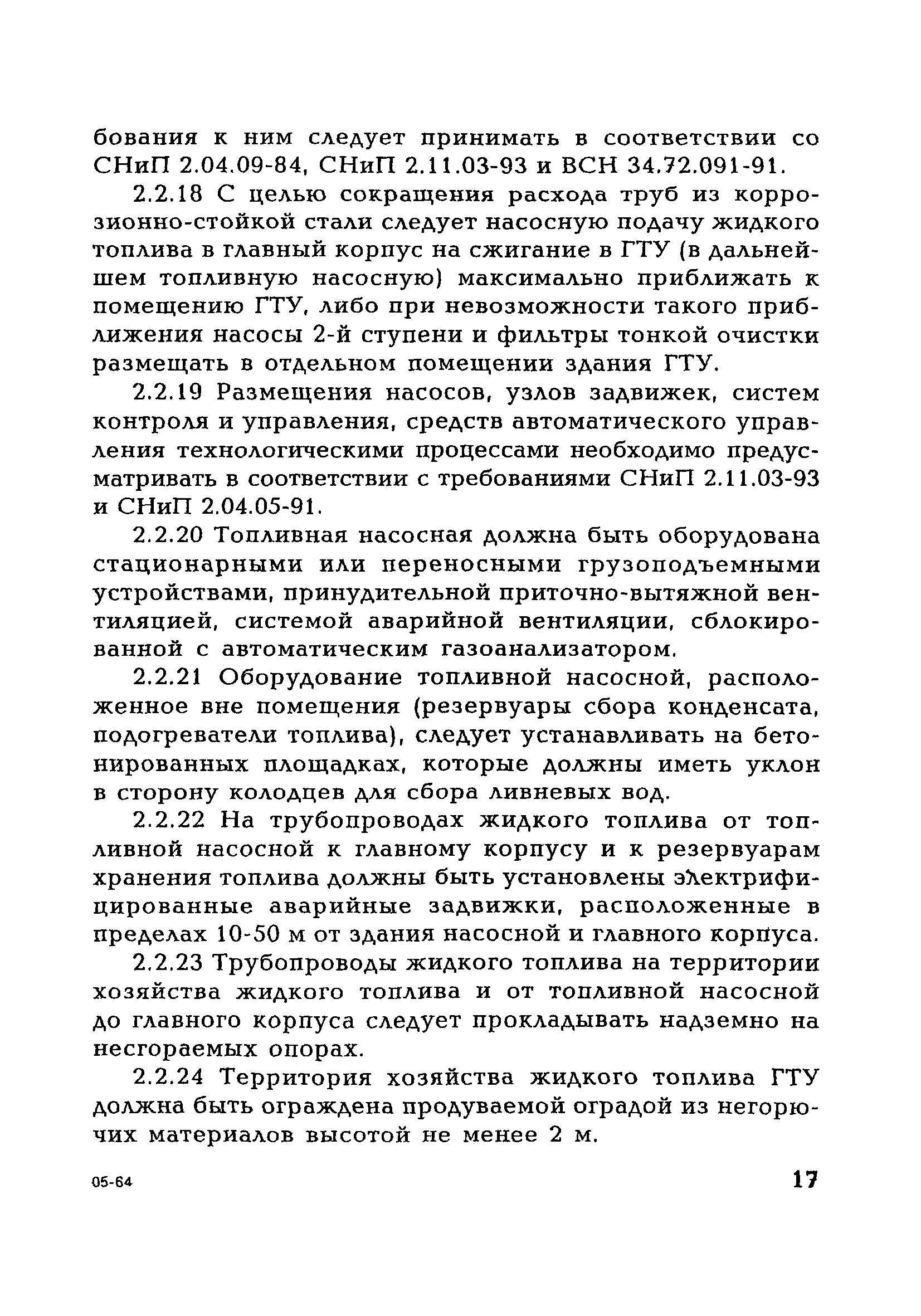 бования к ним следует принимать в соответствии со СНиП 2.04.09-84, СНиП 2.11.03-93 и ВСН 34.72.091-91.

2.2.18 С целью сокращения расхода труб из коррозионно-стойкой стали следует насосную подачу жидкого топлива в главный корпус на сжигание в ГТУ (в дальнейшем топливную насосную) максимально приближать к помещению ГТУ, либо при невозможности такого приближения насосы 2-й ступени и фильтры тонкой очистки размещать в отдельном помещении здания ГТУ.

2.2.19 Размещения насосов, узлов задвижек, систем контроля и управления, средств автоматического управления технологическими процессами необходимо предусматривать в соответствии с требованиями СНиП 2.11.03-93 и СНиП 2.04.05-91.

2.2.20 Топливная насосная должна быть оборудована стационарными или переносными грузоподъемными устройствами, принудительной приточно-вытяжной вентиляцией, системой аварийной вентиляции, сблокированной с автоматическим газоанализатором.

2.2.21 Оборудование топливной насосной, расположенное вне помещения (резервуары сбора конденсата, подогреватели топлива), следует устанавливать на бетонированных площадках, которые должны иметь уклон в сторону колодцев для сбора ливневых вод.

2.2.22 На трубопроводах жидкого топлива от топливной насосной к главному корпусу и к резервуарам хранения топлива должны быть установлены электрифицированные аварийные задвижки, расположенные в пределах 10-50 м от здания насосной и главного корпуса.

2.2.23 Трубопроводы жидкого топлива на территории хозяйства жидкого топлива и от топливной насосной до главного корпуса следует прокладывать надземно на несгораемых опорах.

2.2.24 Территория хозяйства жидкого топлива ГТУ должна быть ограждена продуваемой оградой из негорючих материалов высотой не менее 2 м.

05-64

17